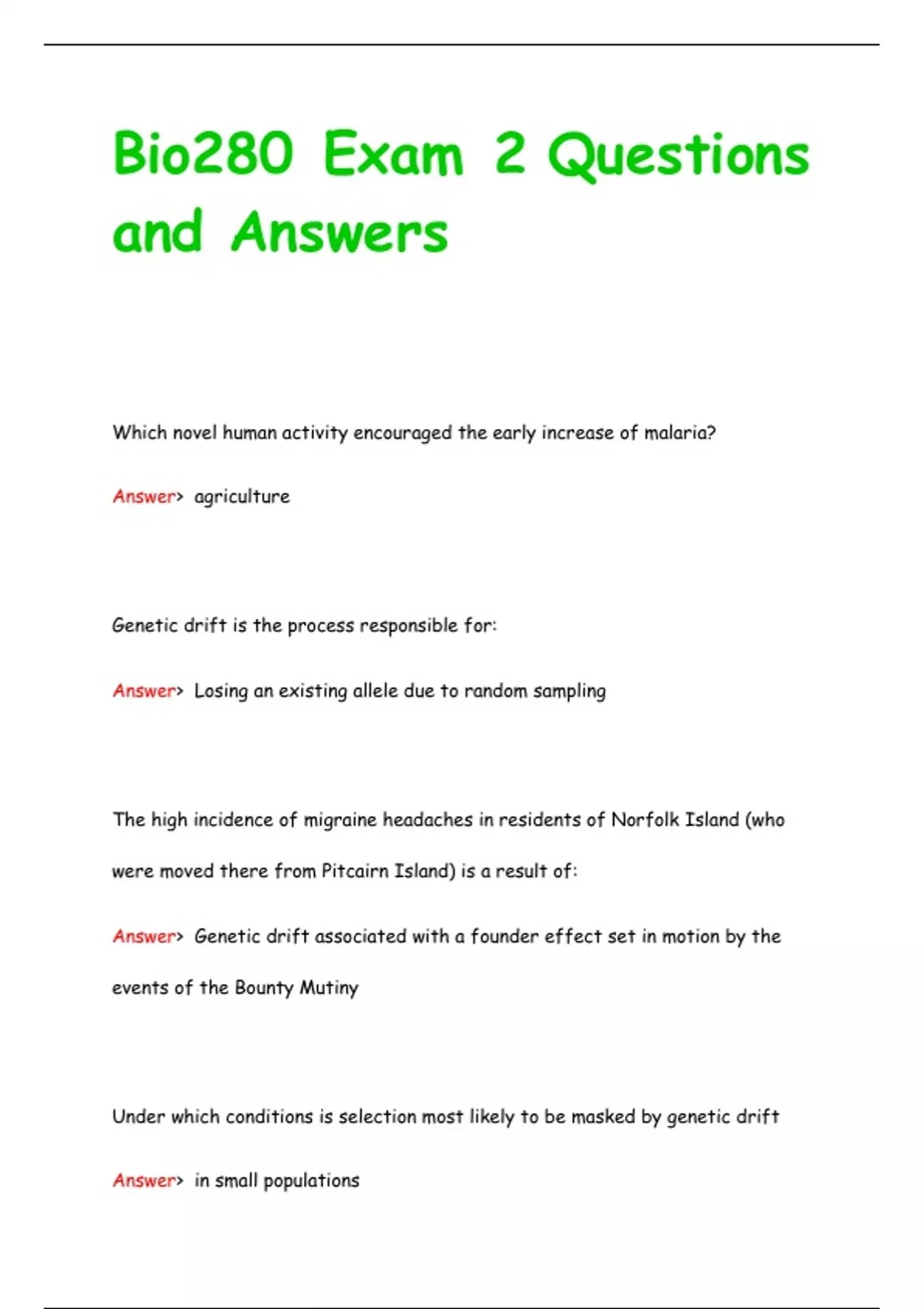 Bio280 Exam 2 Questions and Answers

Which novel human activity encouraged the early increase of malaria?

Answer> agriculture

Genetic drift is the process responsible for:

Answer> Losing an existing allele due to random sampling

The high incidence of migraine headaches in residents of Norfolk Island (who were moved there from Pitcairn Island) is a result of:

Answer> Genetic drift associated with a founder effect set in motion by the events of the Bounty Mutiny

Under which conditions is selection most likely to be masked by genetic drift

Answer> in small populations